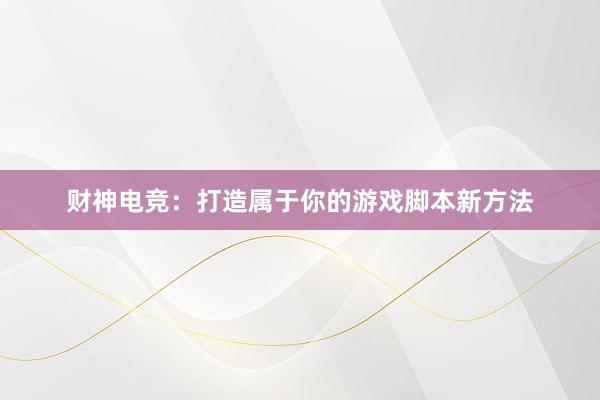 财神电竞：打造属于你的游戏脚本新方法